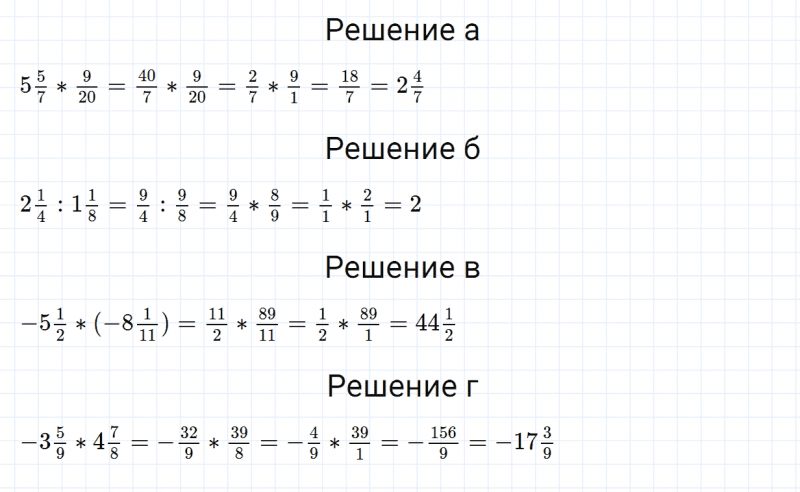 Решение а

$5\frac{5}{7} * \frac{9}{20} = \frac{40}{7} * \frac{9}{20} = \frac{2}{7} * \frac{9}{1} = \frac{18}{7} = 2\frac{4}{7}$

Решение б

$2\frac{1}{4} : 1\frac{1}{8} = \frac{9}{4} : \frac{9}{8} = \frac{9}{4} * \frac{8}{9} = \frac{1}{1} * \frac{2}{1} = 2$

Решение в

$-5\frac{1}{2} * (-8\frac{1}{11}) = \frac{11}{2} * \frac{89}{11} = \frac{1}{2} * \frac{89}{1} = 44\frac{1}{2}$

Решение г

$-3\frac{5}{9} * 4\frac{7}{8} = -\frac{32}{9} * \frac{39}{8} = -\frac{4}{9} * \frac{39}{1} = -\frac{156}{9} = -17\frac{3}{9}$